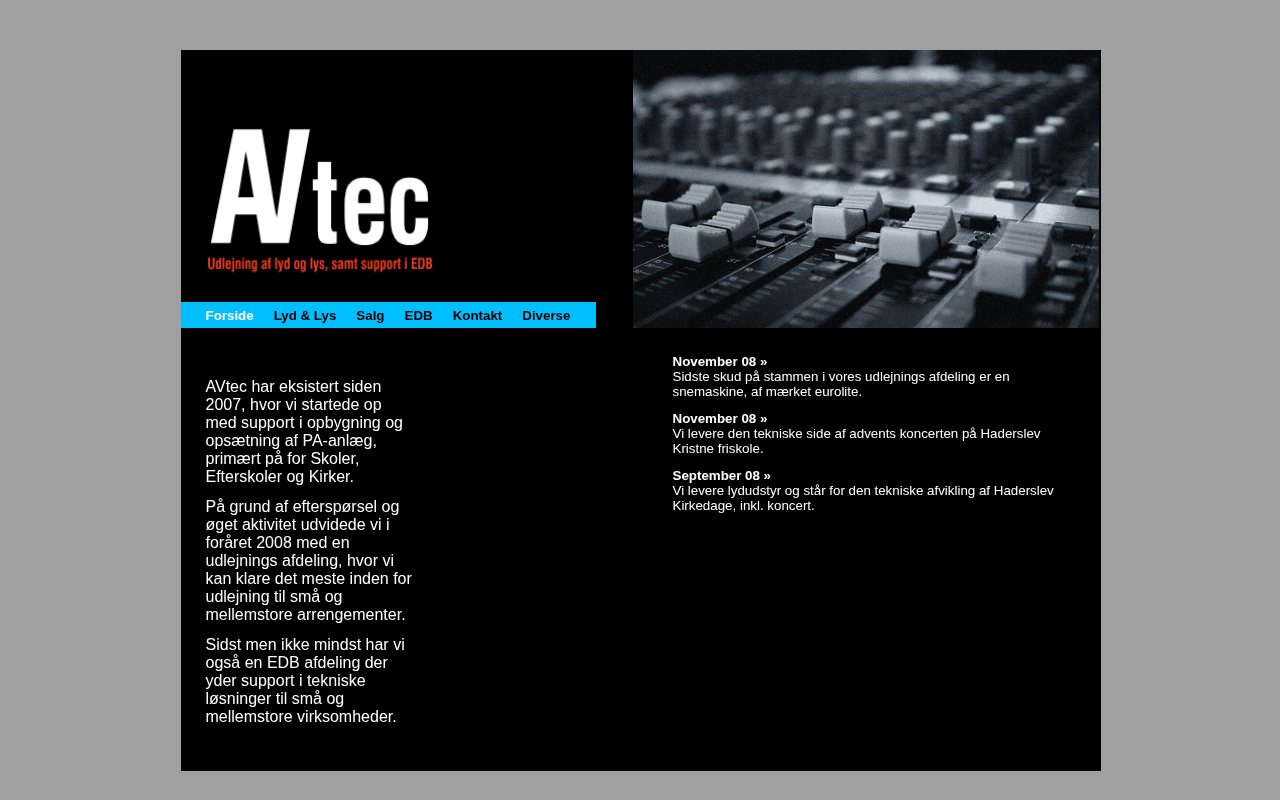 AVtec
Udlejning af lyd og lys, samt support i EDB

Forside Lyd & Lys Salg EDB Kontakt Diverse

AVtec har eksistert siden 2007, hvor vi startede op med support i opbygning og opsætning af PA-anlæg, primært på for Skoler, Efterskoler og Kirker.

På grund af efterspørsel og øget aktivitet udvidede vi i foråret 2008 med en udlejnings afdeling, hvor vi kan klare det meste inden for udlejning til små og mellemstore arrengementer.

Sidst men ikke mindst har vi også en EDB afdeling der yder support i tekniske løsninger til små og mellemstore virksomheder.

November 08 »
Sidste skud på stammen i vores udlejnings afdeling er en snemaskine, af mærket eurolite.

November 08 »
Vi levere den tekniske side af advents koncerten på Haderslev Kristne friskole.

September 08 »
Vi levere lydudstyr og står for den tekniske afvikling af Haderslev Kirkedage, inkl. koncert.